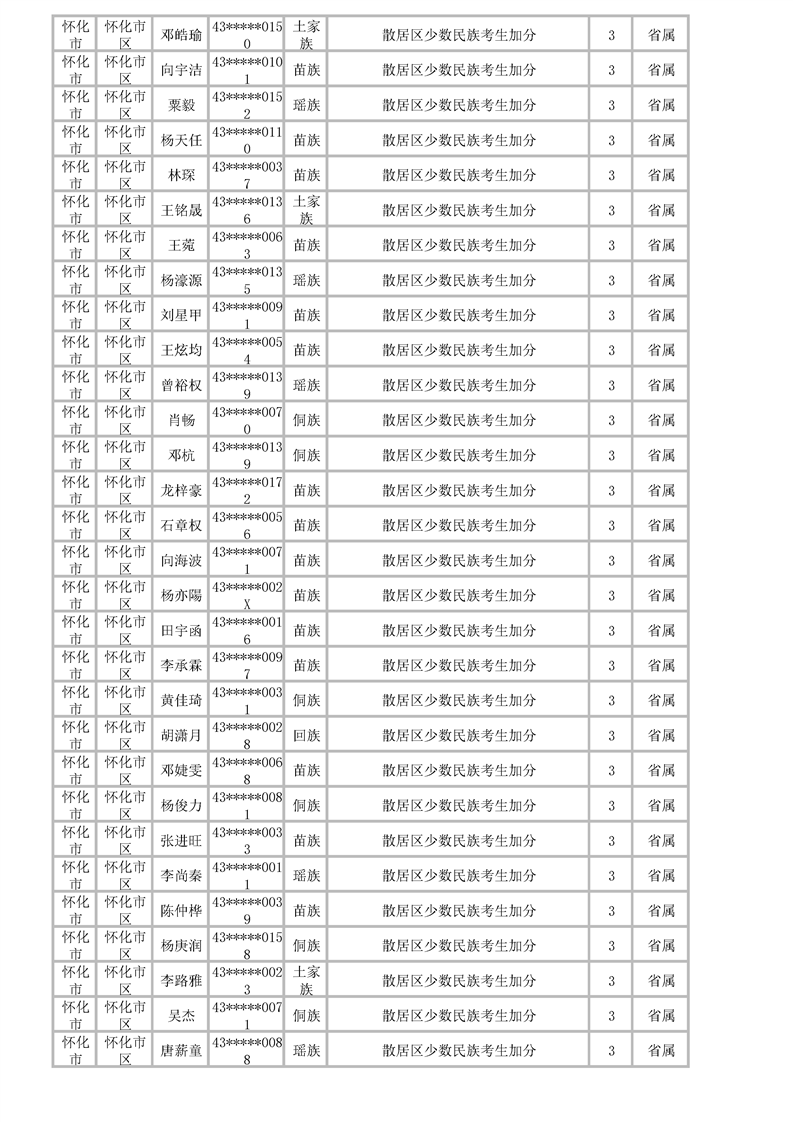 | 怀化市 | 怀化市区 | 邓皓瑜 | 43*****0150 | 土家族 | 散居区少数民族考生加分 | 3 | 省属 |
|---|---|---|---|---|---|---|---|
| 怀化市 | 怀化市区 | 向宇洁 | 43*****0101 | 苗族 | 散居区少数民族考生加分 | 3 | 省属 |
| 怀化市 | 怀化市区 | 粟毅 | 43*****0152 | 瑶族 | 散居区少数民族考生加分 | 3 | 省属 |
| 怀化市 | 怀化市区 | 杨天任 | 43*****0110 | 苗族 | 散居区少数民族考生加分 | 3 | 省属 |
| 怀化市 | 怀化市区 | 林琛 | 43*****0037 | 苗族 | 散居区少数民族考生加分 | 3 | 省属 |
| 怀化市 | 怀化市区 | 王铭晟 | 43*****0136 | 土家族 | 散居区少数民族考生加分 | 3 | 省属 |
| 怀化市 | 怀化市区 | 王菀 | 43*****0063 | 苗族 | 散居区少数民族考生加分 | 3 | 省属 |
| 怀化市 | 怀化市区 | 杨濠源 | 43*****0135 | 瑶族 | 散居区少数民族考生加分 | 3 | 省属 |
| 怀化市 | 怀化市区 | 刘星甲 | 43*****0091 | 苗族 | 散居区少数民族考生加分 | 3 | 省属 |
| 怀化市 | 怀化市区 | 王炫均 | 43*****0054 | 苗族 | 散居区少数民族考生加分 | 3 | 省属 |
| 怀化市 | 怀化市区 | 曾裕权 | 43*****0139 | 瑶族 | 散居区少数民族考生加分 | 3 | 省属 |
| 怀化市 | 怀化市区 | 肖畅 | 43*****0070 | 侗族 | 散居区少数民族考生加分 | 3 | 省属 |
| 怀化市 | 怀化市区 | 邓杭 | 43*****0139 | 侗族 | 散居区少数民族考生加分 | 3 | 省属 |
| 怀化市 | 怀化市区 | 龙梓豪 | 43*****0172 | 苗族 | 散居区少数民族考生加分 | 3 | 省属 |
| 怀化市 | 怀化市区 | 石章权 | 43*****0056 | 苗族 | 散居区少数民族考生加分 | 3 | 省属 |
| 怀化市 | 怀化市区 | 向海波 | 43*****0071 | 苗族 | 散居区少数民族考生加分 | 3 | 省属 |
| 怀化市 | 怀化市区 | 杨亦陽 | 43*****002X | 苗族 | 散居区少数民族考生加分 | 3 | 省属 |
| 怀化市 | 怀化市区 | 田宇函 | 43*****0016 | 苗族 | 散居区少数民族考生加分 | 3 | 省属 |
| 怀化市 | 怀化市区 | 李承霖 | 43*****0097 | 苗族 | 散居区少数民族考生加分 | 3 | 省属 |
| 怀化市 | 怀化市区 | 黄佳琦 | 43*****0031 | 侗族 | 散居区少数民族考生加分 | 3 | 省属 |
| 怀化市 | 怀化市区 | 胡潇月 | 43*****0028 | 回族 | 散居区少数民族考生加分 | 3 | 省属 |
| 怀化市 | 怀化市区 | 邓婕雯 | 43*****0068 | 苗族 | 散居区少数民族考生加分 | 3 | 省属 |
| 怀化市 | 怀化市区 | 杨俊力 | 43*****0081 | 侗族 | 散居区少数民族考生加分 | 3 | 省属 |
| 怀化市 | 怀化市区 | 张进旺 | 43*****0033 | 苗族 | 散居区少数民族考生加分 | 3 | 省属 |
| 怀化市 | 怀化市区 | 李尚秦 | 43*****0011 | 瑶族 | 散居区少数民族考生加分 | 3 | 省属 |
| 怀化市 | 怀化市区 | 陈仲桦 | 43*****0039 | 苗族 | 散居区少数民族考生加分 | 3 | 省属 |
| 怀化市 | 怀化市区 | 杨庚润 | 43*****0158 | 侗族 | 散居区少数民族考生加分 | 3 | 省属 |
| 怀化市 | 怀化市区 | 李路雅 | 43*****0023 | 土家族 | 散居区少数民族考生加分 | 3 | 省属 |
| 怀化市 | 怀化市区 | 吴杰 | 43*****0071 | 侗族 | 散居区少数民族考生加分 | 3 | 省属 |
| 怀化市 | 怀化市区 | 唐薪童 | 43*****0088 | 瑶族 | 散居区少数民族考生加分 | 3 | 省属 |